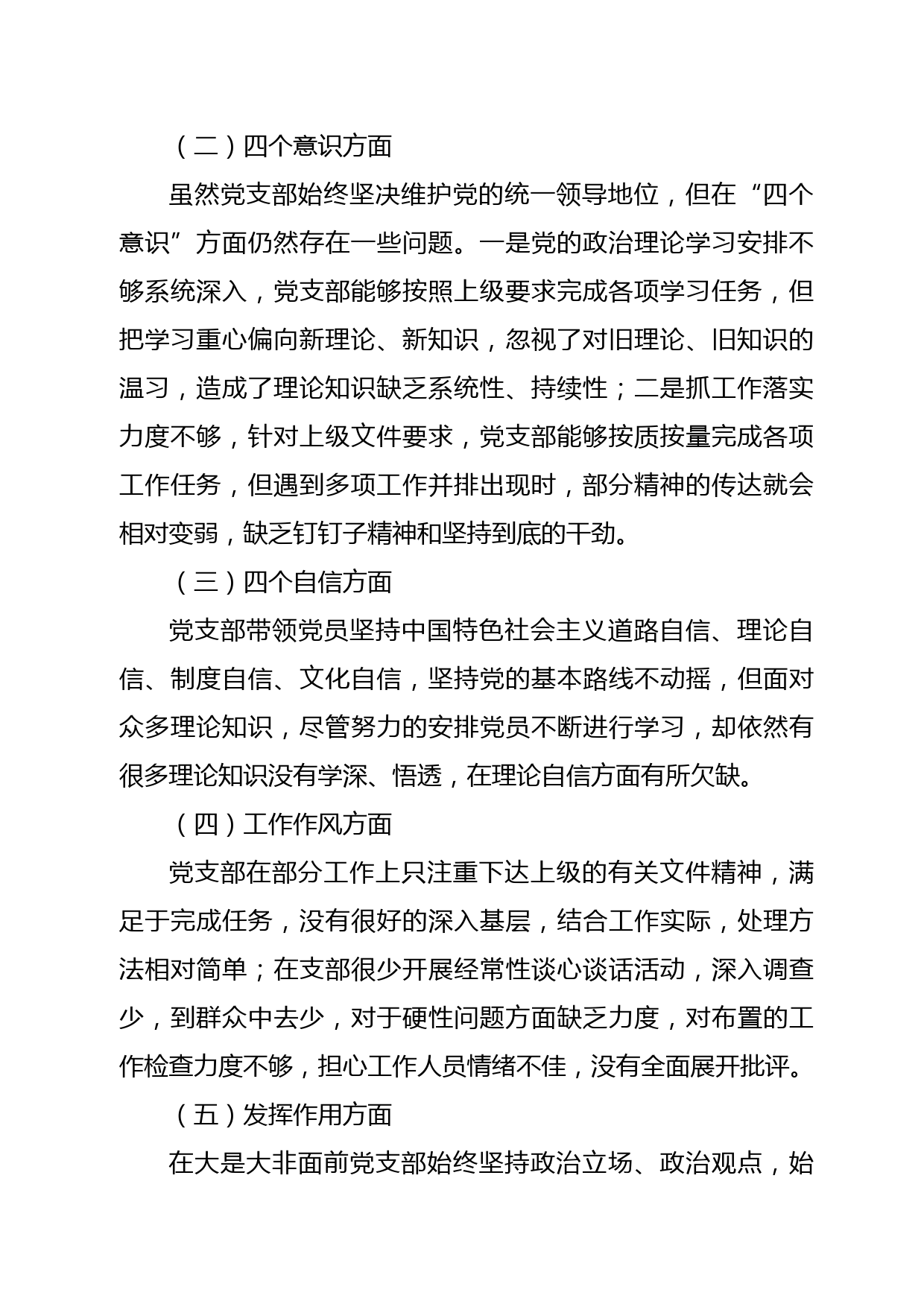 （二）四个意识方面

虽然党支部始终坚决维护党的统一领导地位，但在“四个意识”方面仍然存在一些问题。一是党的政治理论学习安排不够系统深入，党支部能够按照上级要求完成各项学习任务，但把学习重心偏向新理论、新知识，忽视了对旧理论、旧知识的温习，造成了理论知识缺乏系统性、持续性；二是抓工作落实力度不够，针对上级文件要求，党支部能够按质按量完成各项工作任务，但遇到多项工作并排出现时，部分精神的传达就会相对变弱，缺乏钉钉子精神和坚持到底的干劲。

（三）四个自信方面

党支部带领党员坚持中国特色社会主义道路自信、理论自信、制度自信、文化自信，坚持党的基本路线不动摇，但面对众多理论知识，尽管努力的安排党员不断进行学习，却依然有很多理论知识没有学深、悟透，在理论自信方面有所欠缺。

（四）工作作风方面

党支部在部分工作上只注重下达上级的有关文件精神，满足于完成任务，没有很好的深入基层，结合工作实际，处理方法相对简单；在支部很少开展经常性谈心谈话活动，深入调查少，到群众中去少，对于硬性问题方面缺乏力度，对布置的工作检查力度不够，担心工作人员情绪不佳，没有全面展开批评。

（五）发挥作用方面

在大是大非面前党支部始终坚持政治立场、政治观点，始